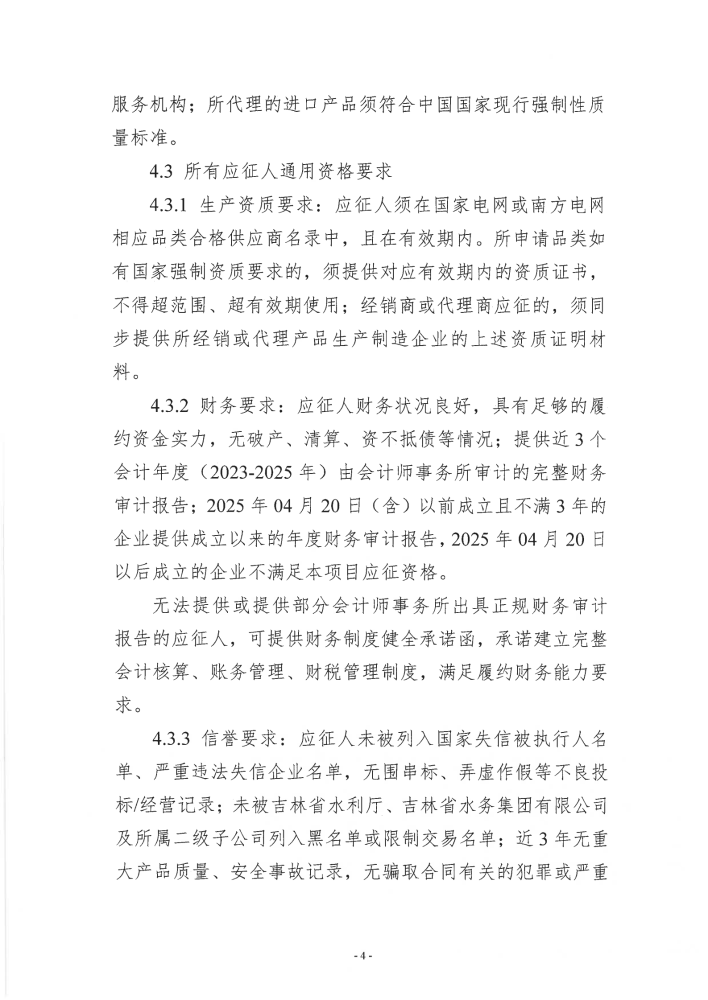 服务机构；所代理的进口产品须符合中国国家现行强制性质量标准。

4.3 所有应征人通用资格要求

4.3.1 生产资质要求：应征人须在国家电网或南方电网相应品类合格供应商名录中，且在有效期内。所申请品类如有国家强制资质要求的，须提供对应有效期内的资质证书，不得超范围、超有效期使用；经销商或代理商应征的，须同步提供所经销或代理产品生产制造企业的上述资质证明材料。

4.3.2 财务要求：应征人财务状况良好，具有足够的履约资金实力，无破产、清算、资不抵债等情况；提供近3个会计年度（2023-2025年）由会计师事务所审计的完整财务审计报告；2025年04月20日（含）以前成立且不满3年的企业提供成立以来的年度财务审计报告，2025年04月20日以后成立的企业不满足本项目应征资格。

无法提供或提供部分会计师事务所出具正规财务审计报告的应征人，可提供财务制度健全承诺函，承诺建立完整会计核算、账务管理、财税管理制度，满足履约财务能力要求。

4.3.3 信誉要求：应征人未被列入国家失信被执行人名单、严重违法失信企业名单，无围串标、弄虚作假等不良投标/经营记录；未被吉林省水利厅、吉林省水务集团有限公司及所属二级子公司列入黑名单或限制交易名单；近3年无重大产品质量、安全事故记录，无骗取合同有关的犯罪或严重

- 4 -